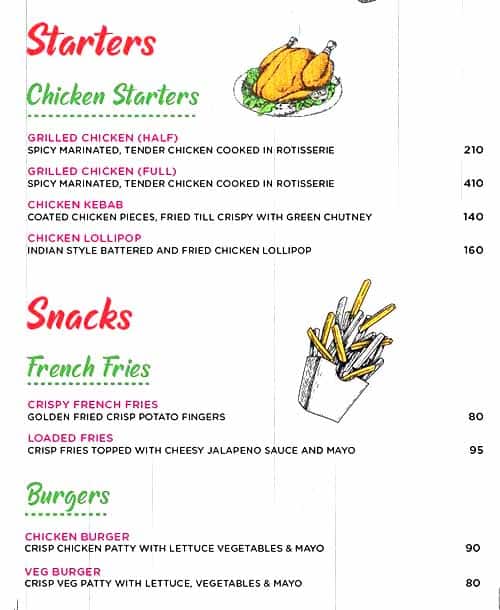 Starters

Chicken Starters

GRILLED CHICKEN (HALF)
SPICY MARINATED, TENDER CHICKEN COOKED IN ROTISSERIE 210

GRILLED CHICKEN (FULL)
SPICY MARINATED, TENDER CHICKEN COOKED IN ROTISSERIE 410

CHICKEN KEBAB
COATED CHICKEN PIECES, FRIED TILL CRISPY WITH GREEN CHUTNEY 140

CHICKEN LOLLIPOP
INDIAN STYLE BATTERED AND FRIED CHICKEN LOLLIPOP 160

Snacks

French Fries

CRISPY FRENCH FRIES
GOLDEN FRIED CRISP POTATO FINGERS 80

LOADED FRIES
CRISP FRIES TOPPED WITH CHEESY JALAPENO SAUCE AND MAYO 95

Burgers

CHICKEN BURGER
CRISP CHICKEN PATTY WITH LETTUCE VEGETABLES & MAYO 90

VEG BURGER
CRISP VEG PATTY WITH LETTUCE, VEGETABLES & MAYO 80